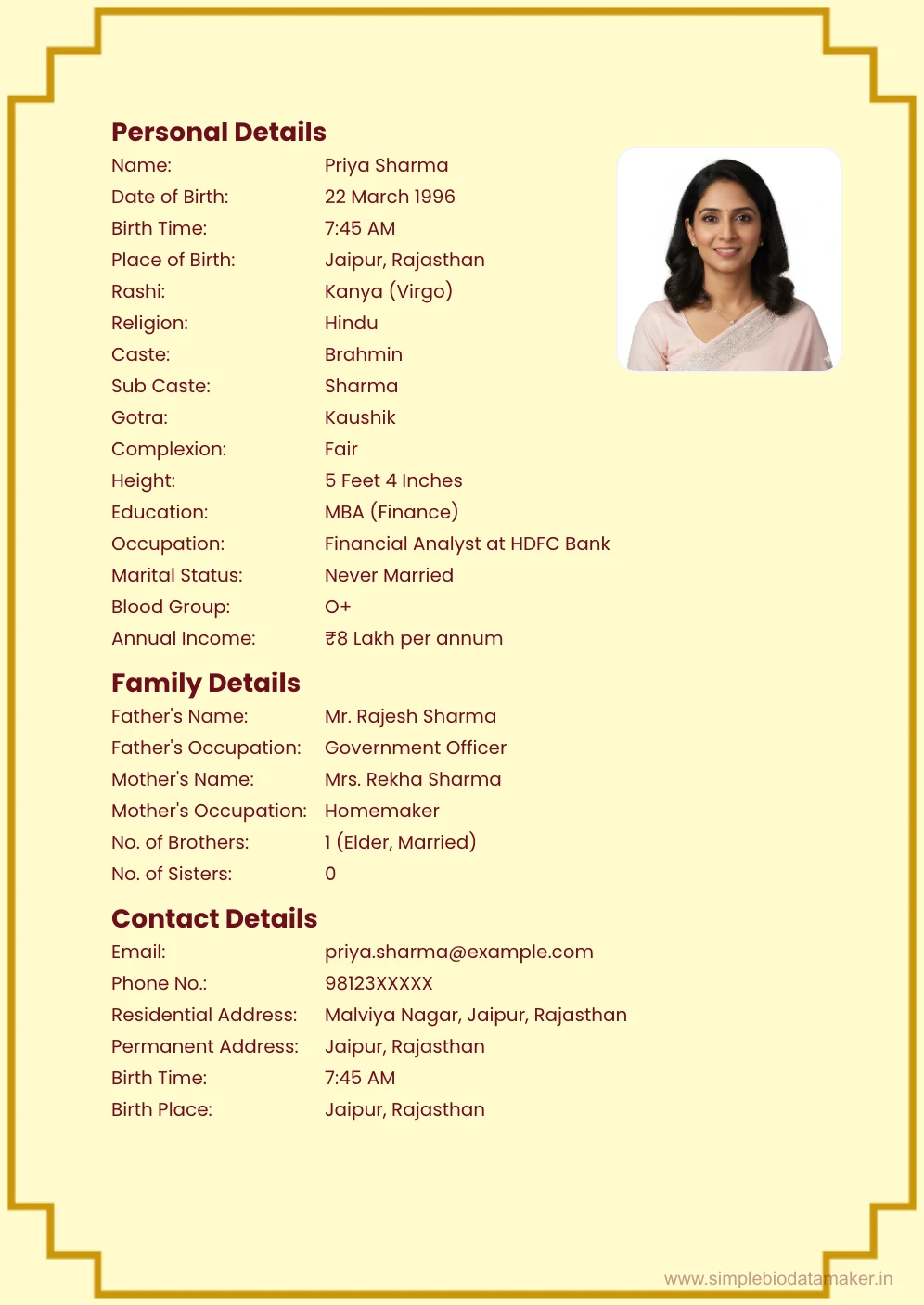 Personal Details

Name: Priya Sharma
Date of Birth: 22 March 1996
Birth Time: 7:45 AM
Place of Birth: Jaipur, Rajasthan
Rashi: Kanya (Virgo)
Religion: Hindu
Caste: Brahmin
Sub Caste: Sharma
Gotra: Kaushik
Complexion: Fair
Height: 5 Feet 4 Inches
Education: MBA (Finance)
Occupation: Financial Analyst at HDFC Bank
Marital Status: Never Married
Blood Group: O+
Annual Income: ₹8 Lakh per annum

Family Details

Father's Name: Mr. Rajesh Sharma
Father's Occupation: Government Officer
Mother's Name: Mrs. Rekha Sharma
Mother's Occupation: Homemaker
No. of Brothers: 1 (Elder, Married)
No. of Sisters: 0

Contact Details

Email: priya.sharma@example.com
Phone No.: 98123XXXXX
Residential Address: Malviya Nagar, Jaipur, Rajasthan
Permanent Address: Jaipur, Rajasthan
Birth Time: 7:45 AM
Birth Place: Jaipur, Rajasthan

www.simplebiodatamaker.in